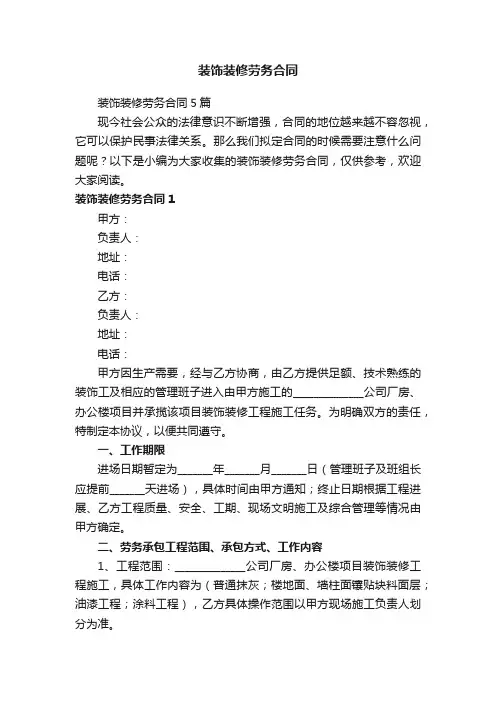 装饰装修劳务合同

装饰装修劳务合同5篇

现今社会公众的法律意识不断增强，合同的地位越来越不容忽视，它可以保护民事法律关系。那么我们拟定合同的时候需要注意什么问题呢？以下是小编为大家收集的装饰装修劳务合同，仅供参考，欢迎大家阅读。

装饰装修劳务合同1

甲方：

负责人：

地址：

电话：

乙方：

负责人：

地址：

电话：

甲方因生产需要，经与乙方协商，由乙方提供足额、技术熟练的装饰工及相应的管理班子进入由甲方施工的____________公司厂房、办公楼项目并承揽该项目装饰装修工程施工任务。为明确双方的责任，特制定本协议，以便共同遵守。

一、工作期限

进场日期暂定为______年______月______日（管理班子及班组长应提前______天进场），具体时间由甲方通知；终止日期根据工程进展、乙方工程质量、安全、工期、现场文明施工及综合管理等情况由甲方确定。

二、劳务承包工程范围、承包方式、工作内容

1、工程范围：____________公司厂房、办公楼项目装饰装修工程施工，具体工作内容为（普通抹灰；楼地面、墙柱面镶贴块料面层；油漆工程；涂料工程），乙方具体操作范围以甲方现场施工负责人划分为准。